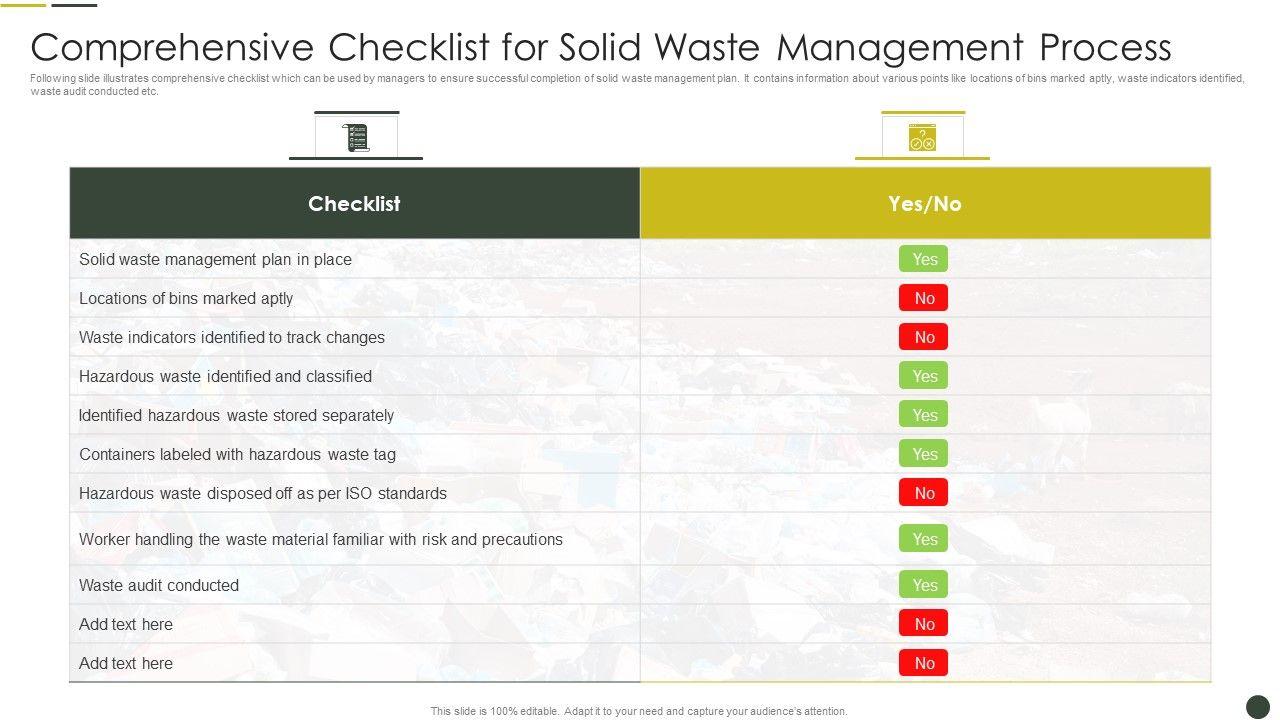 Comprehensive Checklist for Solid Waste Management Process

Following slide illustrates comprehensive checklist which can be used by managers to ensure successful completion of solid waste management plan. It contains information about various points like locations of bins marked aptly, waste indicators identified, waste audit conducted etc.

| Checklist | Yes/No |
|---|---|
| Solid waste management plan in place | Yes |
| Locations of bins marked aptly | No |
| Waste indicators identified to track changes | No |
| Hazardous waste identified and classified | Yes |
| Identified hazardous waste stored separately | Yes |
| Containers labeled with hazardous waste tag | Yes |
| Hazardous waste disposed off as per ISO standards | No |
| Worker handling the waste material familiar with risk and precautions | Yes |
| Waste audit conducted | Yes |
| Add text here | No |
| Add text here | No |

This slide is 100% editable. Adapt it to your need and capture your audience's attention.